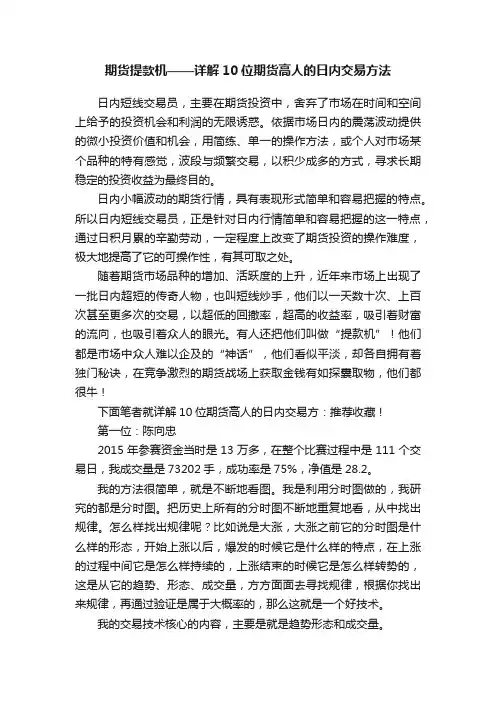 期货提款机——详解 10 位期货高人的日内交易方法

日内短线交易员，主要在期货投资中，舍弃了市场在时间和空间上给予的投资机会和利润的无限诱惑。依据市场日内的震荡波动提供的微小投资价值和机会，用简练、单一的操作方法，或个人对市场某个品种的特有感觉，波段与频繁交易，以积少成多的方式，寻求长期稳定的投资收益为最终目的。

日内小幅波动的期货行情，具有表现形式简单和容易把握的特点。所以日内短线交易员，正是针对日内行情简单和容易把握的这一特点，通过日积月累的辛勤劳动，一定程度上改变了期货投资的操作难度，极大地提高了它的可操作性，有其可取之处。

随着期货市场品种的增加、活跃度的上升，近年来市场上出现了一批日内超短的传奇人物，也叫短线炒手，他们以一天数十次、上百次甚至更多次的交易，以超低的回撤率，超高的收益率，吸引着财富的流向，也吸引着众人的眼光。有人还把他们叫做“提款机”！他们都是市场中众人难以企及的“神话”，他们看似平淡，却各自拥有着独门秘诀，在竞争激烈的期货战场上获取金钱有如探囊取物，他们都很牛！

下面笔者就详解 10 位期货高人的日内交易方：推荐收藏！

第一位：陈向忠

2015 年参赛资金当时是 13 万多，在整个比赛过程中是 111 个交易日，我成交量是 73202 手，成功率是 75%，净值是 28.2。

我的方法很简单，就是不断地看图。我是利用分时图做的，我研究的都是分时图。把历史上所有的分时图不断地重复地看，从中找出规律。怎么样找出规律呢？比如说是大涨，大涨之前它的分时图是什么样的形态，开始上涨以后，爆发的时候它是什么样的特点，在上涨的过程中间它是怎么样持续的，上涨结束的时候它是怎么样转势的，这是从它的趋势、形态、成交量，方方面面去寻找规律，根据你找出来规律，再通过验证是属于大概率的，那么这就是一个好技术。

我的交易技术核心的内容，主要是就是趋势形态和成交量。